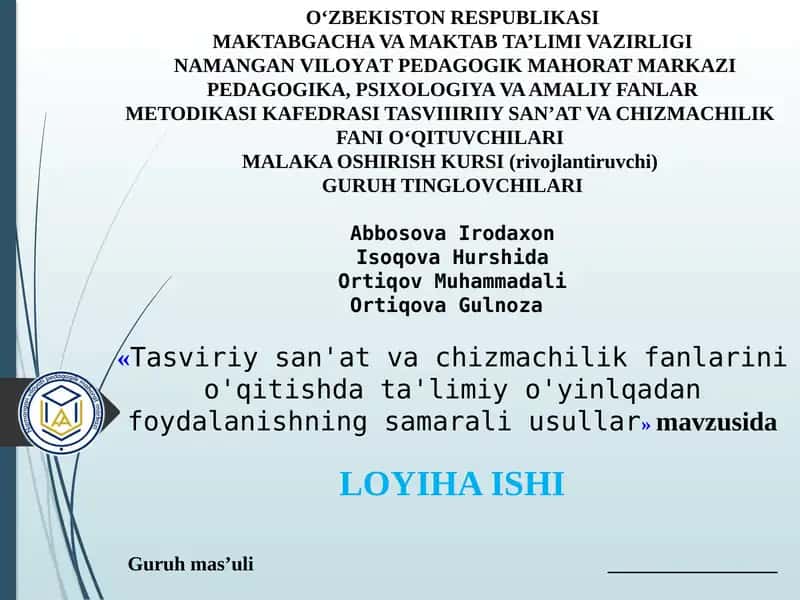 O‘ZBEKISTON RESPUBLIKASI
MAKTABGACHA VA MAKTAB TA’LIMI VAZIRLIGI
NAMANGAN VILOYAT PEDAGOGIK MAHORAT MARKAZI
PEDAGOGIKA, PSIXOLOGIYA VA AMALIY FANLAR
METODIKASI KAFEDRASI TASVIIIRIIY SAN’AT VA CHIZMACHILIK
FANI O‘QITUVCHILARI
MALAKA OSHIRISH KURSI (rivojlantiruvchi)
GURUH TINGLOVCHILARI

Abbosova Irodaxon
Isoqova Hurshida
Ortiqov Muhammadali
Ortiqova Gulnoza

«Tasviriy san'at va chizmachilik fanlarini o'qitishda ta'limiy o'yinlqadan foydalanishning samarali usullar» mavzusida

LOYIHA ISHI

Guruh mas’uli